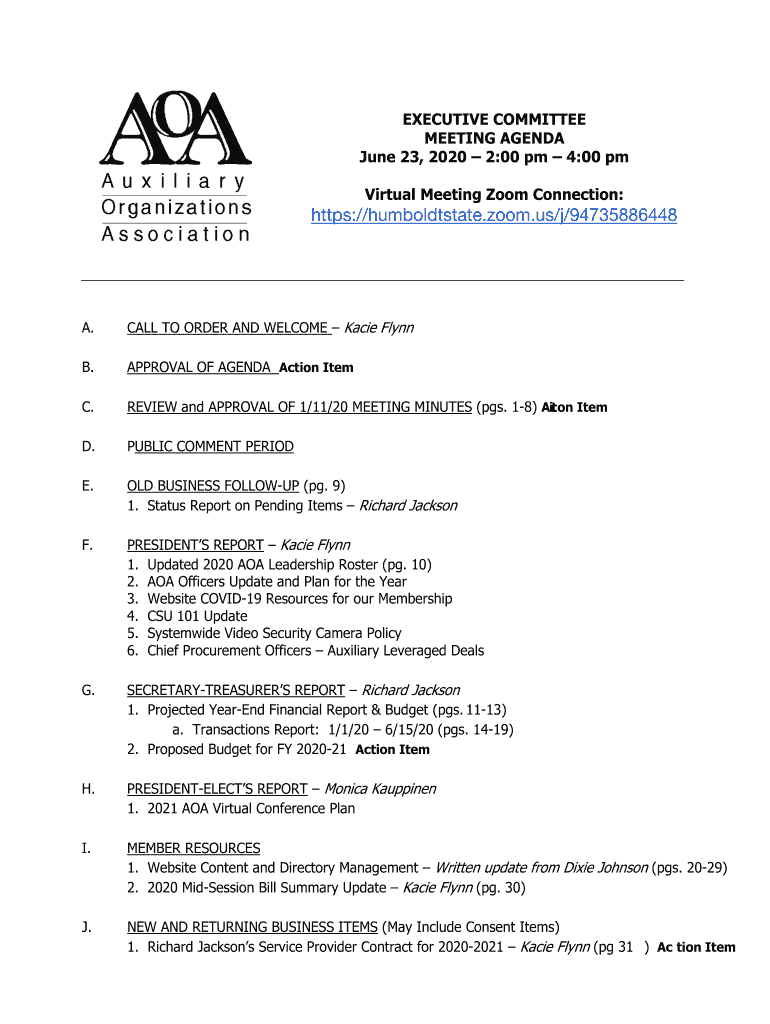 AOA
Auxiliary
Organizations
Association

EXECUTIVE COMMITTEE
MEETING AGENDA
June 23, 2020 – 2:00 pm – 4:00 pm

Virtual Meeting Zoom Connection:
https://humboldtstate.zoom.us/j/94735886448

A. CALL TO ORDER AND WELCOME – Kacie Flynn

B. APPROVAL OF AGENDA Action Item

C. REVIEW and APPROVAL OF 1/11/20 MEETING MINUTES (pgs. 1-8) Action Item

D. PUBLIC COMMENT PERIOD

E. OLD BUSINESS FOLLOW-UP (pg. 9)
1. Status Report on Pending Items – Richard Jackson

F. PRESIDENT'S REPORT – Kacie Flynn
1. Updated 2020 AOA Leadership Roster (pg. 10)
2. AOA Officers Update and Plan for the Year
3. Website COVID-19 Resources for our Membership
4. CSU 101 Update
5. Systemwide Video Security Camera Policy
6. Chief Procurement Officers – Auxiliary Leveraged Deals

G. SECRETARY-TREASURER'S REPORT – Richard Jackson
1. Projected Year-End Financial Report & Budget (pgs. 11-13)
a. Transactions Report: 1/1/20 – 6/15/20 (pgs. 14-19)
2. Proposed Budget for FY 2020-21 Action Item

H. PRESIDENT-ELECT'S REPORT – Monica Kauppinen
1. 2021 AOA Virtual Conference Plan

I. MEMBER RESOURCES
1. Website Content and Directory Management – Written update from Dixie Johnson (pgs. 20-29)
2. 2020 Mid-Session Bill Summary Update – Kacie Flynn (pg. 30)

J. NEW AND RETURNING BUSINESS ITEMS (May Include Consent Items)
1. Richard Jackson's Service Provider Contract for 2020-2021 – Kacie Flynn (pg 31 ) Ac tion Item